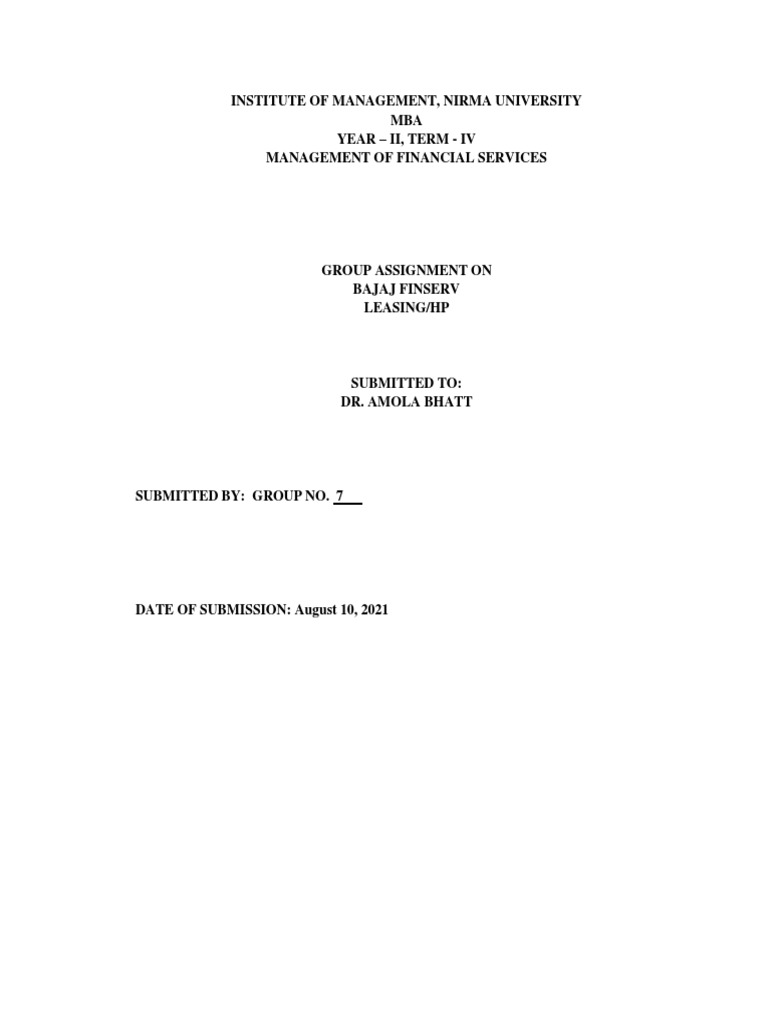 INSTITUTE OF MANAGEMENT, NIRMA UNIVERSITY
MBA
YEAR – II, TERM - IV
MANAGEMENT OF FINANCIAL SERVICES

GROUP ASSIGNMENT ON
BAJAJ FINSERV
LEASING/HP

SUBMITTED TO:
DR. AMOLA BHATT

SUBMITTED BY: GROUP NO. 7

DATE OF SUBMISSION: August 10, 2021